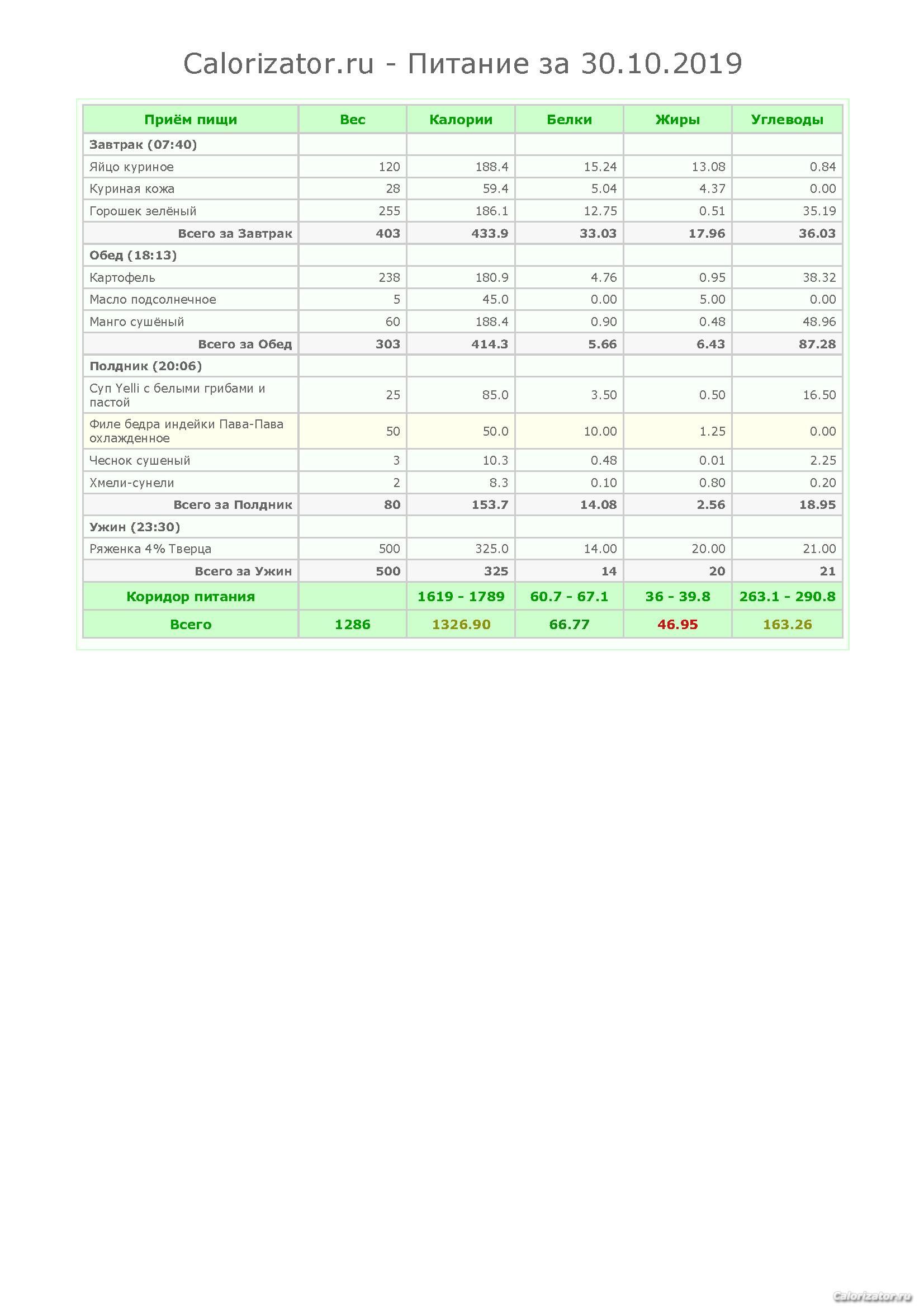 Calorizator.ru - Питание за 30.10.2019

| Приём пищи | Вес | Калории | Белки | Жиры | Углеводы |
|---|---|---|---|---|---|
| Завтрак (07:40) | | | | | |
| Яйцо куриное | 120 | 188.4 | 15.24 | 13.08 | 0.84 |
| Куриная кожа | 28 | 59.4 | 5.04 | 4.37 | 0.00 |
| Горошек зелёный | 255 | 186.1 | 12.75 | 0.51 | 35.19 |
| Всего за Завтрак | 403 | 433.9 | 33.03 | 17.96 | 36.03 |
| Обед (18:13) | | | | | |
| Картофель | 238 | 180.9 | 4.76 | 0.95 | 38.32 |
| Масло подсолнечное | 5 | 45.0 | 0.00 | 5.00 | 0.00 |
| Манго сушёный | 60 | 188.4 | 0.90 | 0.48 | 48.96 |
| Всего за Обед | 303 | 414.3 | 5.66 | 6.43 | 87.28 |
| Полдник (20:06) | | | | | |
| Суп Yelli с белыми грибами и пастой | 25 | 85.0 | 3.50 | 0.50 | 16.50 |
| Филе бедра индейки Пава-Пава охлажденное | 50 | 50.0 | 10.00 | 1.25 | 0.00 |
| Чеснок сушеный | 3 | 10.3 | 0.48 | 0.01 | 2.25 |
| Хмели-сунели | 2 | 8.3 | 0.10 | 0.80 | 0.20 |
| Всего за Полдник | 80 | 153.7 | 14.08 | 2.56 | 18.95 |
| Ужин (23:30) | | | | | |
| Ряженка 4% Тверца | 500 | 325.0 | 14.00 | 20.00 | 21.00 |
| Всего за Ужин | 500 | 325 | 14 | 20 | 21 |
| Коридор питания | | 1619 - 1789 | 60.7 - 67.1 | 36 - 39.8 | 263.1 - 290.8 |
| Всего | 1286 | 1326.90 | 66.77 | 46.95 | 163.26 |

Calorizator.ru